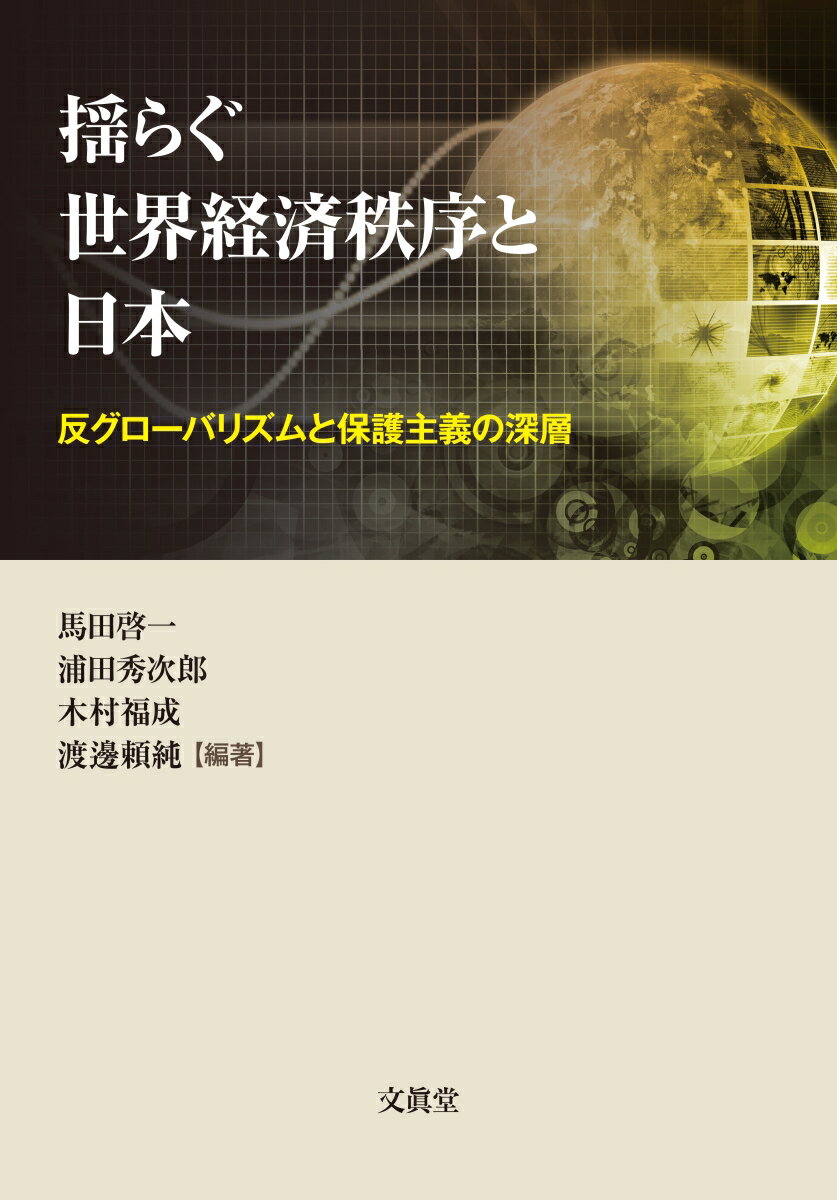 揺らぐ
世界経済秩序と
日本

反グローバリズムと保護主義の深層

馬田啓一
浦田秀次郎
木村福成
渡邊頼純【編著】

文眞堂